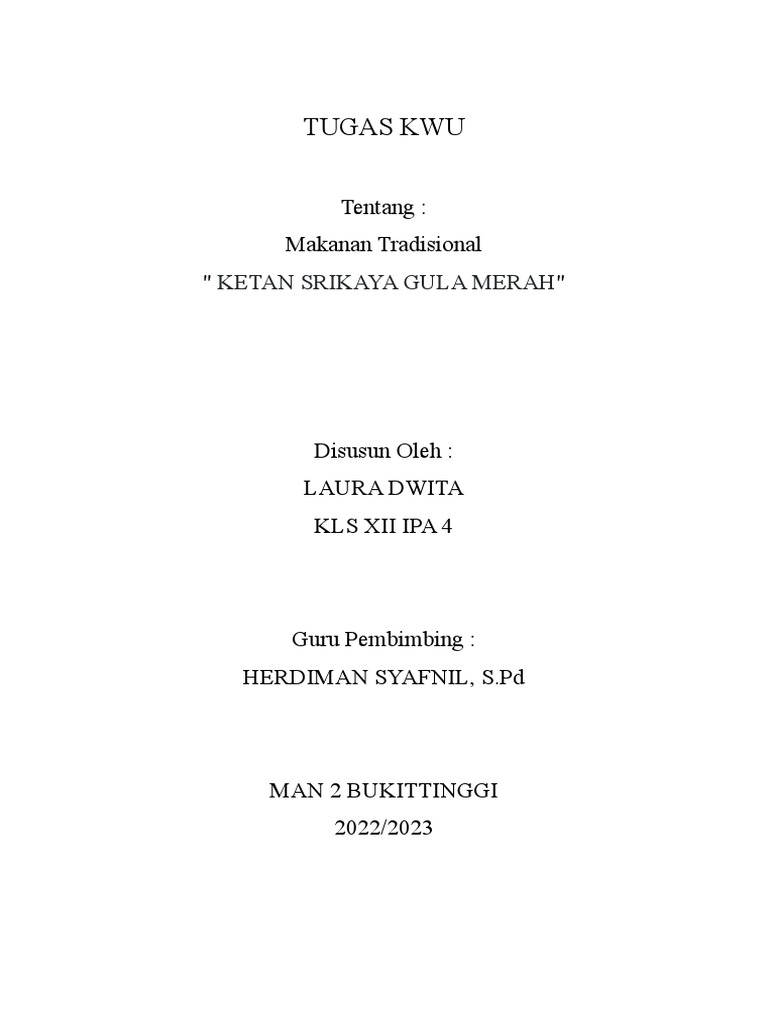 TUGAS KWU

Tentang :
Makanan Tradisional
" KETAN SRIKAYA GULA MERAH"

Disusun Oleh :
LAURA DWITA
KLS XII IPA 4

Guru Pembimbing :
HERDIMAN SYAFNIL, S.Pd

MAN 2 BUKITTINGGI
2022/2023